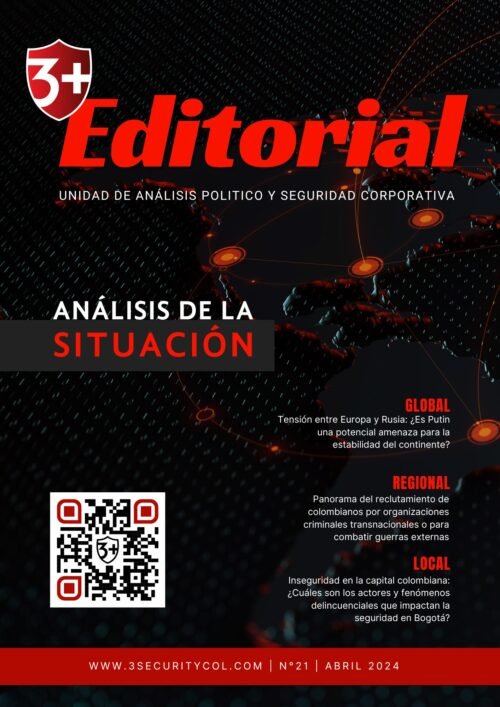 3+

Editorial

UNIDAD DE ANÁLISIS POLITICO Y SEGURIDAD CORPORATIVA

ANÁLISIS DE LA
SITUACIÓN

GLOBAL

Tensión entre Europa y Rusia: ¿Es Putin una potencial amenaza para la estabilidad del continente?

REGIONAL

Panorama del reclutamiento de colombianos por organizaciones criminales transnacionales o para combatir guerras externas

LOCAL

Inseguridad en la capital colombiana: ¿Cuáles son los actores y fenómenos delincuenciales que impactan la seguridad en Bogotá?

WWW.3SECURITYCOL.COM | N°21 | ABRIL 2024